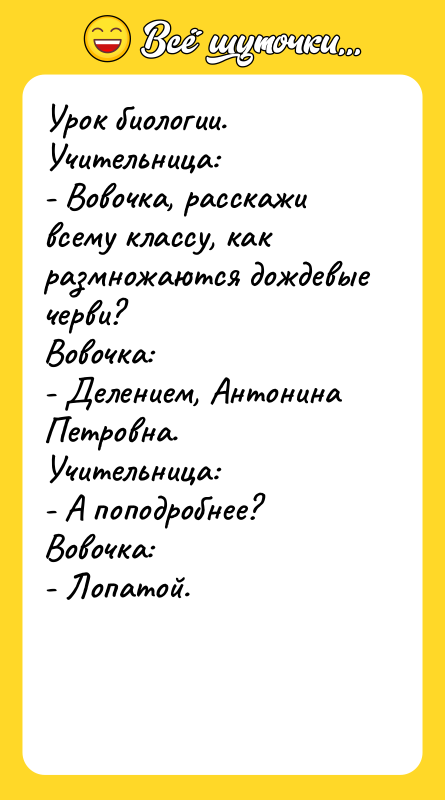 Всё шуточки...

Урок биологии.
Учительница:
- Вовочка, расскажи всему классу, как размножаются дождевые черви?
Вовочка:
- Делением, Антонина Петровна.
Учительница:
- А поподробнее?
Вовочка:
- Лопатой.